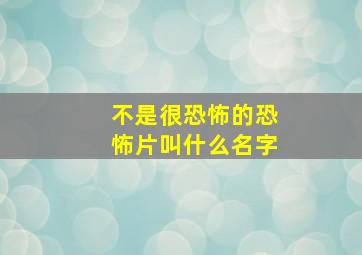 不是很恐怖的恐怖片叫什么名字